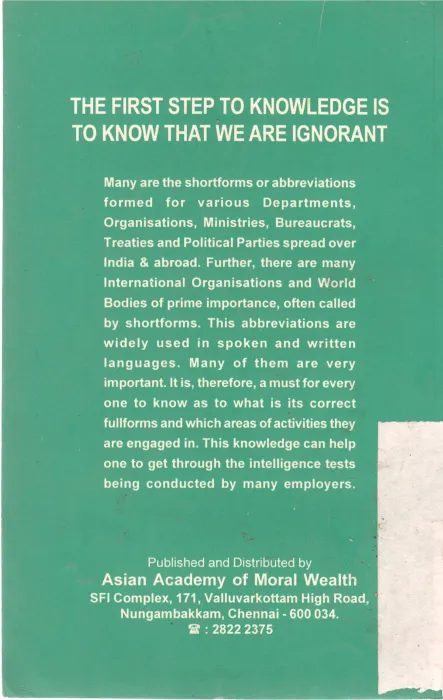 THE FIRST STEP TO KNOWLEDGE IS TO KNOW THAT WE ARE IGNORANT

Many are the shortforms or abbreviations formed for various Departments, Organisations, Ministries, Bureaucrats, Treaties and Political Parties spread over India & abroad. Further, there are many International Organisations and World Bodies of prime importance, often called by shortforms. This abbreviations are widely used in spoken and written languages. Many of them are very important. It is, therefore, a must for every one to know as to what is its correct fullforms and which areas of activities they are engaged in. This knowledge can help one to get through the intelligence tests being conducted by many employers.

Published and Distributed by
Asian Academy of Moral Wealth
SFI Complex, 171, Valluvarkottam High Road,
Nungambakkam, Chennai - 600 034.
☎ : 2822 2375